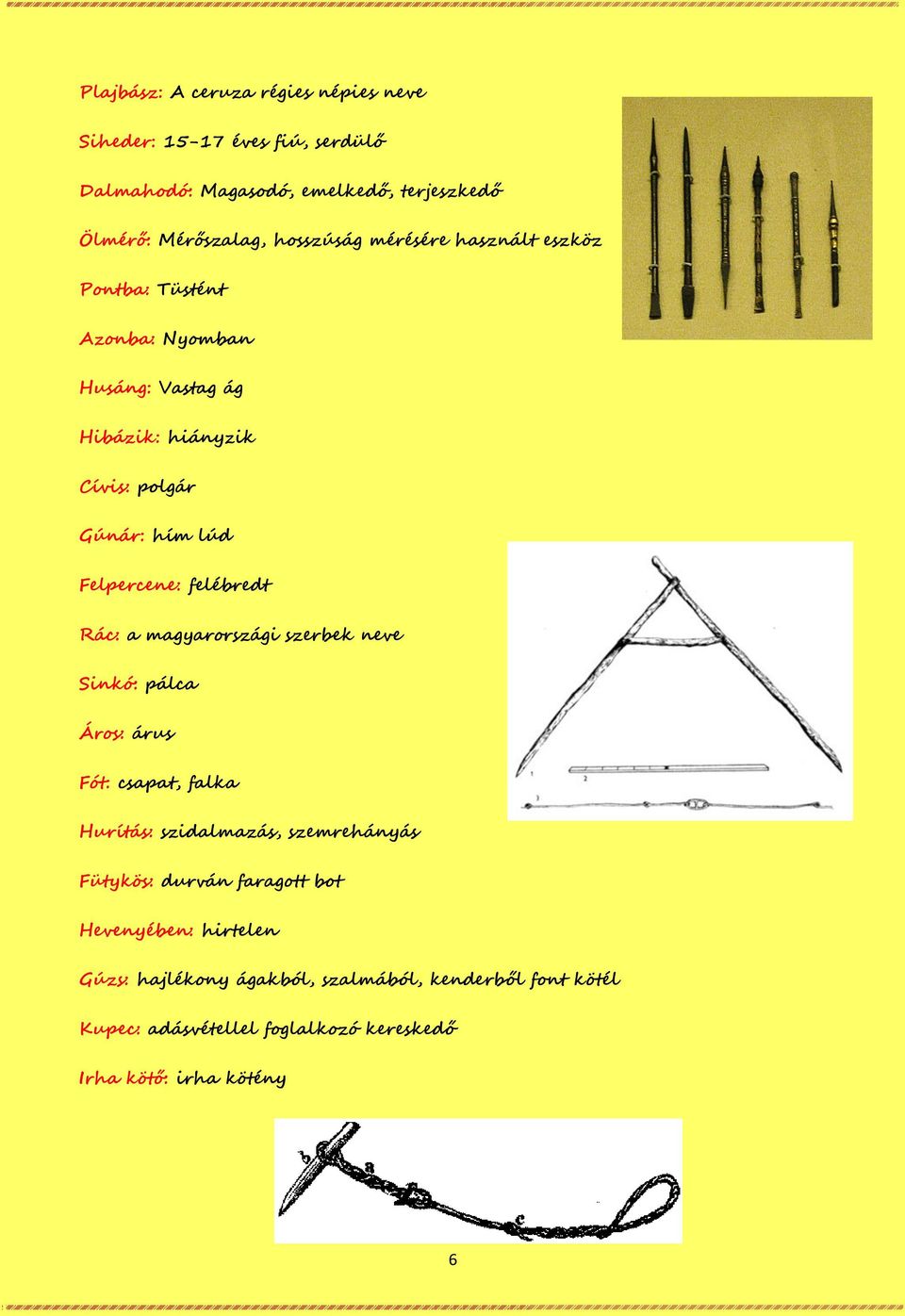 Plajbász: A ceruza régies népies neve

Siheder: 15-17 éves fiú, serdülő

Dalmahodó: Magasodó, emelkedő, terjeszkedő

Ölmérő: Mérőszalag, hosszúság mérésére használt eszköz

Pontba: Tüstént

Azonba: Nyomban

Husáng: Vastag ág

Hibázik: hiányzik

Cívis: polgár

Gúnár: hím lúd

Felpercene: felébredt

Rác: a magyarországi szerbek neve

Sinkó: pálca

Áros: árus

Fót: csapat, falka

Hurítás: szidalmazás, szemrehányás

Fütykös: durván faragott bot

Hevenyében: hirtelen

Gúzs: hajlékony ágakból, szalmából, kenderből font kötél

Kupec: adásvétellel foglalkozó kereskedő

Irha kötő: irha kötény

1

2

3

b

a

c

6